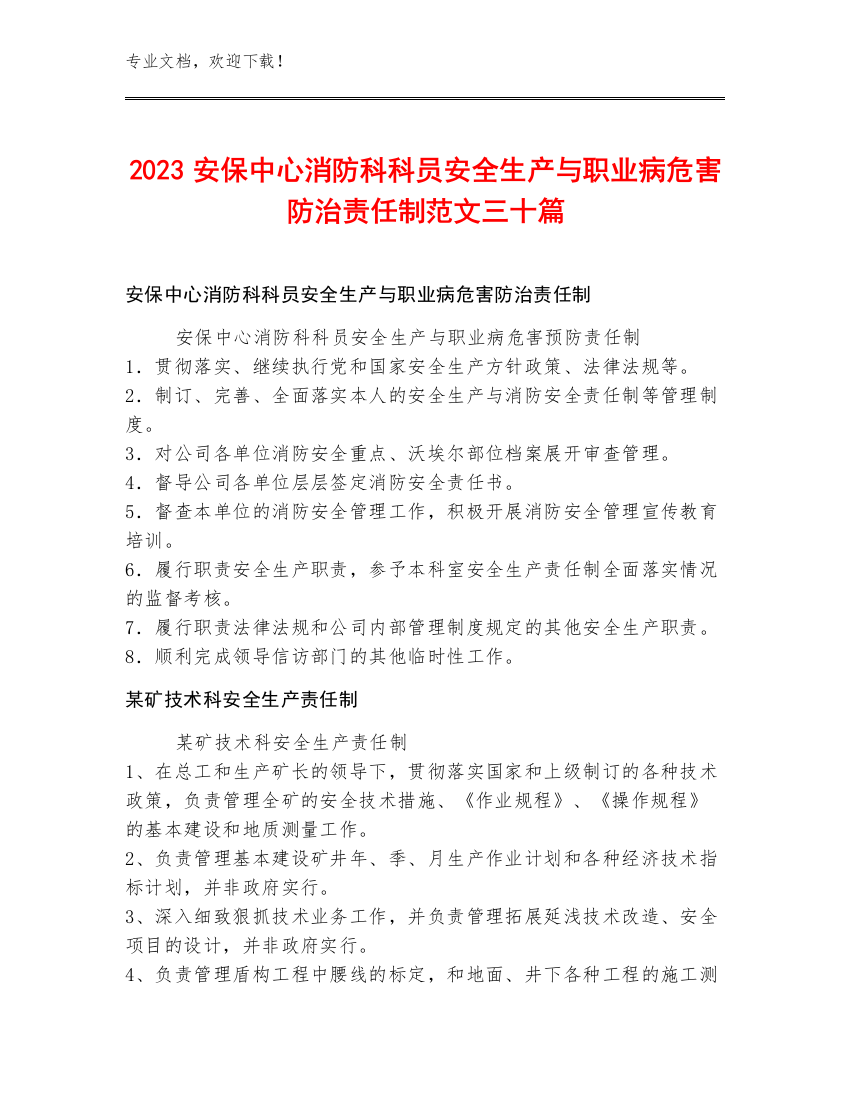 专业文档，欢迎下载！

2023 安保中心消防科科员安全生产与职业病危害防治责任制范文三十篇

安保中心消防科科员安全生产与职业病危害防治责任制

安保中心消防科科员安全生产与职业病危害预防责任制
1．贯彻落实、继续执行党和国家安全生产方针政策、法律法规等。
2．制订、完善、全面落实本人的安全生产与消防安全责任制等管理制度。
3．对公司各单位消防安全重点、沃埃尔部位档案展开审查管理。
4．督导公司各单位层层签定消防安全责任书。
5．督查本单位的消防安全管理工作，积极开展消防安全管理宣传教育培训。
6．履行职责安全生产职责，参予本科室安全生产责任制全面落实情况的监督考核。
7．履行职责法律法规和公司内部管理制度规定的其他安全生产职责。
8．顺利完成领导信访部门的其他临时性工作。

某矿技术科安全生产责任制

某矿技术科安全生产责任制
1、在总工和生产矿长的领导下，贯彻落实国家和上级制订的各种技术政策，负责管理全矿的安全技术措施、《作业规程》、《操作规程》的基本建设和地质测量工作。
2、负责管理基本建设矿井年、季、月生产作业计划和各种经济技术指标计划，并非政府实行。
3、深入细致狠抓技术业务工作，并负责管理拓展延浅技术改造、安全项目的设计，并非政府实行。
4、负责管理盾构工程中腰线的标定，和地面、井下各种工程的施工测